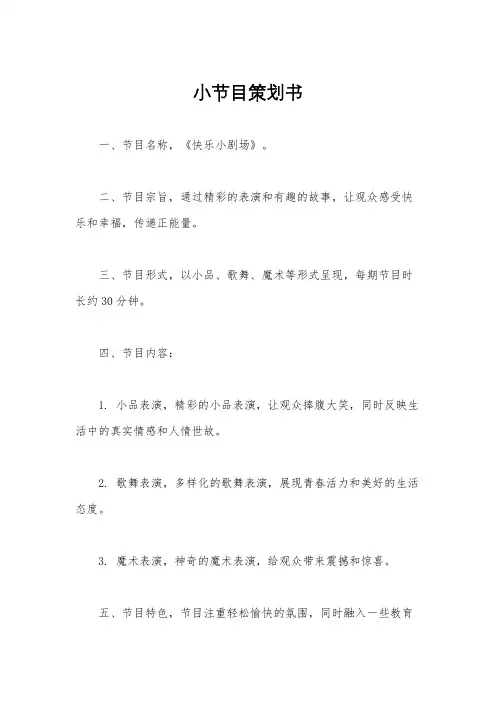 小节目策划书

一、节目名称，《快乐小剧场》。

二、节目宗旨，通过精彩的表演和有趣的故事，让观众感受快乐和幸福，传递正能量。

三、节目形式，以小品、歌舞、魔术等形式呈现，每期节目时长约30分钟。

四、节目内容：

1. 小品表演，精彩的小品表演，让观众捧腹大笑，同时反映生活中的真实情感和人情世故。

2. 歌舞表演，多样化的歌舞表演，展现青春活力和美好的生活态度。

3. 魔术表演，神奇的魔术表演，给观众带来震撼和惊喜。

五、节目特色，节目注重轻松愉快的氛围，同时融入一些教育